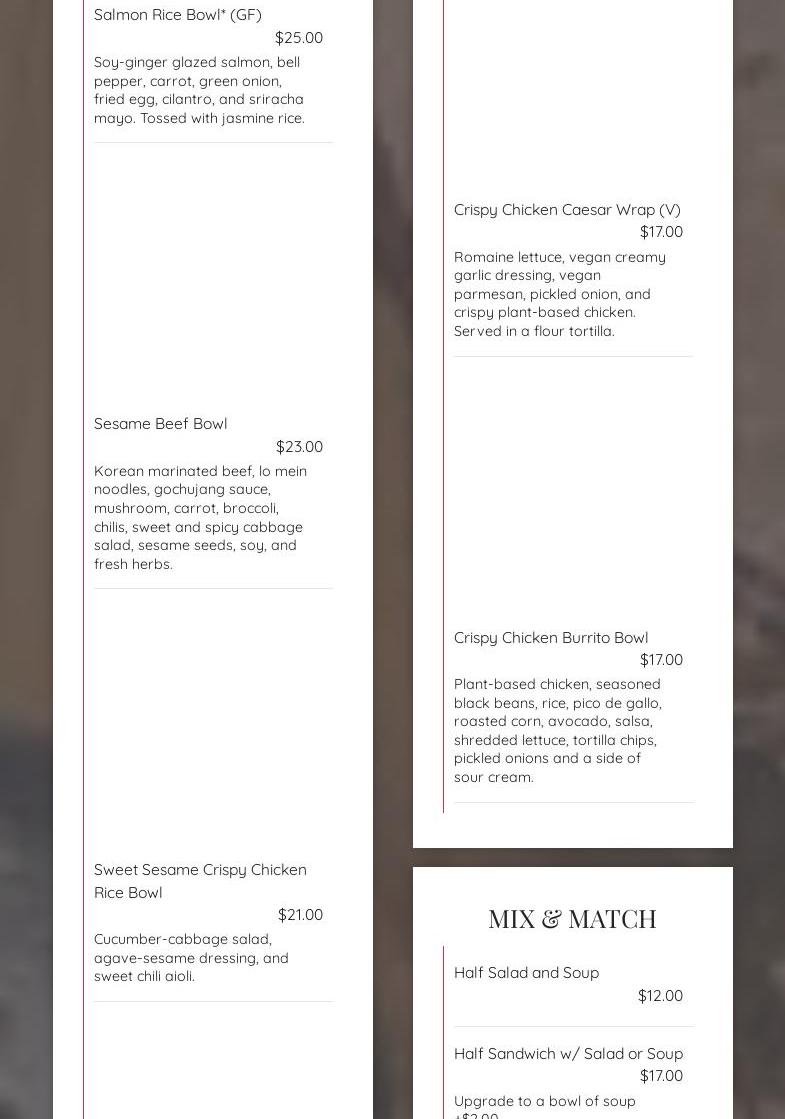 Salmon Rice Bowl* (GF)
$25.00

Soy-ginger glazed salmon, bell pepper, carrot, green onion, fried egg, cilantro, and sriracha mayo. Tossed with jasmine rice.

Sesame Beef Bowl
$23.00

Korean marinated beef, lo mein noodles, gochujang sauce, mushroom, carrot, broccoli, chilis, sweet and spicy cabbage salad, sesame seeds, soy, and fresh herbs.

Sweet Sesame Crispy Chicken Rice Bowl
$21.00

Cucumber-cabbage salad, agave-sesame dressing, and sweet chili aioli.

Crispy Chicken Caesar Wrap (V)
$17.00

Romaine lettuce, vegan creamy garlic dressing, vegan parmesan, pickled onion, and crispy plant-based chicken. Served in a flour tortilla.

Crispy Chicken Burrito Bowl
$17.00

Plant-based chicken, seasoned black beans, rice, pico de gallo, roasted corn, avocado, salsa, shredded lettuce, tortilla chips, pickled onions and a side of sour cream.

MIX & MATCH

Half Salad and Soup
$12.00

Half Sandwich w/ Salad or Soup
$17.00

Upgrade to a bowl of soup +$2.00